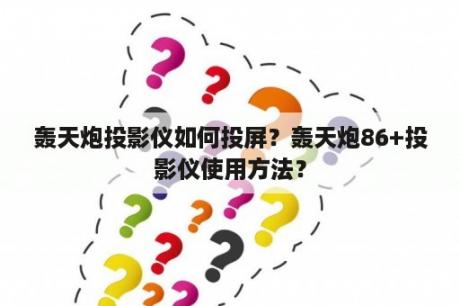 轰天炮投影仪如何投屏？轰天炮86+投影仪使用方法？